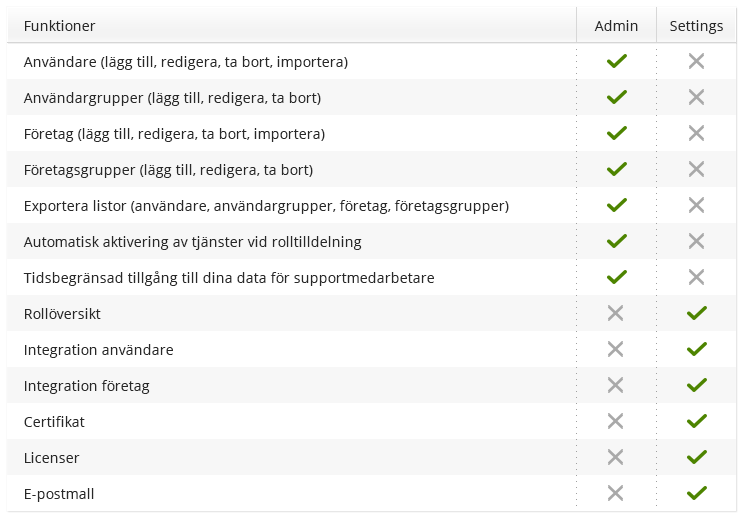 | Funktioner | Admin | Settings |
|---|---|---|
| Användare (lägg till, redigera, ta bort, importera) | ✓ | ✗ |
| Användargrupper (lägg till, redigera, ta bort) | ✓ | ✗ |
| Företag (lägg till, redigera, ta bort, importera) | ✓ | ✗ |
| Företagsgrupper (lägg till, redigera, ta bort) | ✓ | ✗ |
| Exportera listor (användare, användargrupper, företag, företagsgrupper) | ✓ | ✗ |
| Automatisk aktivering av tjänster vid rolltilldelning | ✓ | ✗ |
| Tidsbegränsad tillgång till dina data för supportmedarbetare | ✓ | ✗ |
| Rollöversikt | ✗ | ✓ |
| Integration användare | ✗ | ✓ |
| Integration företag | ✗ | ✓ |
| Certifikat | ✗ | ✓ |
| Licenser | ✗ | ✓ |
| E-postmall | ✗ | ✓ |